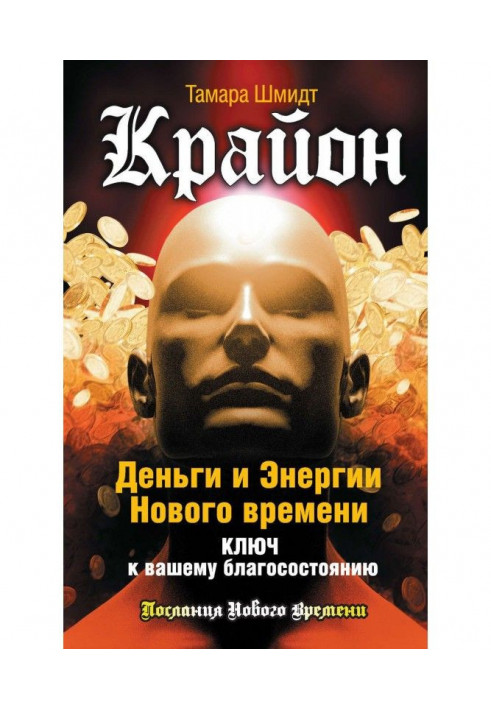 Тамара Шмидт

Крайон

Деньги и Энергии Нового времени

КЛЮЧ к вашему благосостоянию

Послания Нового времени